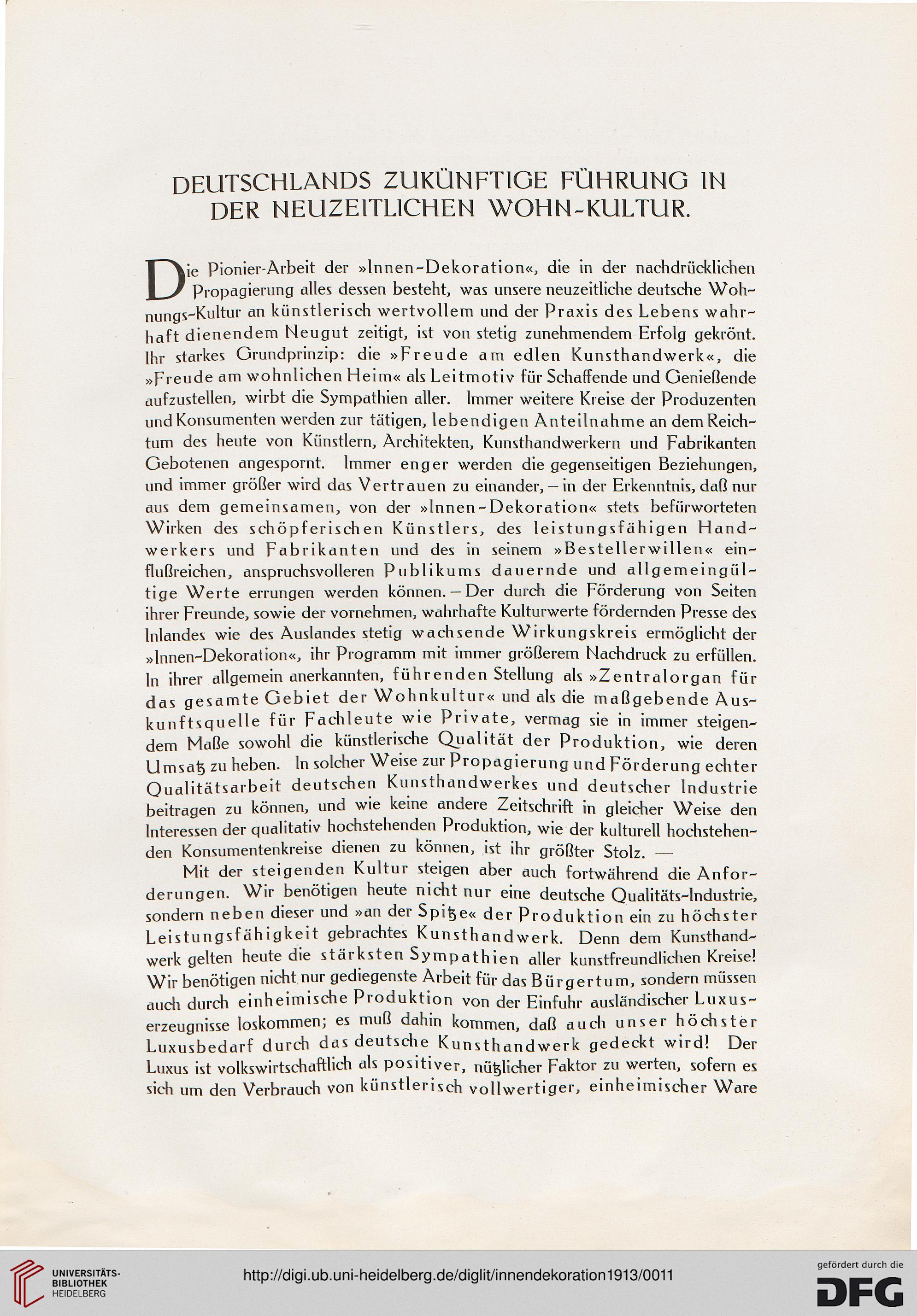 DEUTSCHLANDS ZUKÜNFTIGE FÜHRUNG IN DER NEUZEITLICHEN WOHN-KULTUR.

Die Pionier-Arbeit der »Innen-Dekoration«, die in der nachdrücklichen Propagierung alles dessen besteht, was unsere neuzeitliche deutsche Wohnungs-Kultur an künstlerisch wertvollem und der Praxis des Lebens wahrhaft dienendem Neugut zeitigt, ist von stetig zunehmendem Erfolg gekrönt. Ihr starkes Grundprinzip: die »Freude am edlen Kunsthandwerk«, die »Freude am wohnlichen Heim« als Leitmotiv für Schaffende und Genießende aufzustellen, wirbt die Sympathien aller. Immer weitere Kreise der Produzenten und Konsumenten werden zur tätigen, lebendigen Anteilnahme an dem Reichtum des heute von Künstlern, Architekten, Kunsthandwerkern und Fabrikanten Gebotenen angespornt. Immer enger werden die gegenseitigen Beziehungen, und immer größer wird das Vertrauen zu einander, – in der Erkenntnis, daß nur aus dem gemeinsamen, von der »Innen-Dekoration« stets befürworteten Wirken des schöpferischen Künstlers, des leistungsfähigen Handwerkers und Fabrikanten und des in seinem »Bestellerwillen« einflußreichen, anspruchsvolleren Publikums dauernde und allgemeingültige Werte errungen werden können. – Der durch die Förderung von Seiten ihrer Freunde, sowie der vornehmen, wahrhafte Kulturwerte fördernden Presse des Inlandes wie des Auslandes stetig wachsende Wirkungskreis ermöglicht der »Innen-Dekoration«, ihr Programm mit immer größerem Nachdruck zu erfüllen. In ihrer allgemein anerkannten, führenden Stellung als »Zentralorgan für das gesamte Gebiet der Wohnkultur« und als die maßgebende Auskunftsquelle für Fachleute wie Private, vermag sie in immer steigendem Maße sowohl die künstlerische Qualität der Produktion, wie deren Umsatz zu heben. In solcher Weise zur Propagierung und Förderung echter Qualitätsarbeit deutschen Kunsthandwerkes und deutscher Industrie beitragen zu können, und wie keine andere Zeitschrift in gleicher Weise den Interessen der qualitativ hochstehenden Produktion, wie der kulturell hochstehenden Konsumentenkreise dienen zu können, ist ihr größter Stolz. —

Mit der steigenden Kultur steigen aber auch fortwährend die Anforderungen. Wir benötigen heute nicht nur eine deutsche Qualitäts-Industrie, sondern neben dieser und »an der Spitze« der Produktion ein zu höchster Leistungsfähigkeit gebrachtes Kunsthandwerk. Denn dem Kunsthandwerk gelten heute die stärksten Sympathien aller kunstfreundlichen Kreise! Wir benötigen nicht nur gediegenste Arbeit für das Bürgertum, sondern müssen auch durch einheimische Produktion von der Einfuhr ausländischer Luxuserzeugnisse loskommen; es muß dahin kommen, daß auch unser höchster Luxusbedarf durch das deutsche Kunsthandwerk gedeckt wird! Der Luxus ist volkswirtschaftlich als positiver, nützlicher Faktor zu werten, sofern es sich um den Verbrauch von künstlerisch vollwertiger, einheimischer Ware

UNIVERSITÄTS-BIBLIOTHEK HEIDELBERG
http://digi.ub.uni-heidelberg.de/diglit/innendekoration1913/0011
gefördert durch die DFG